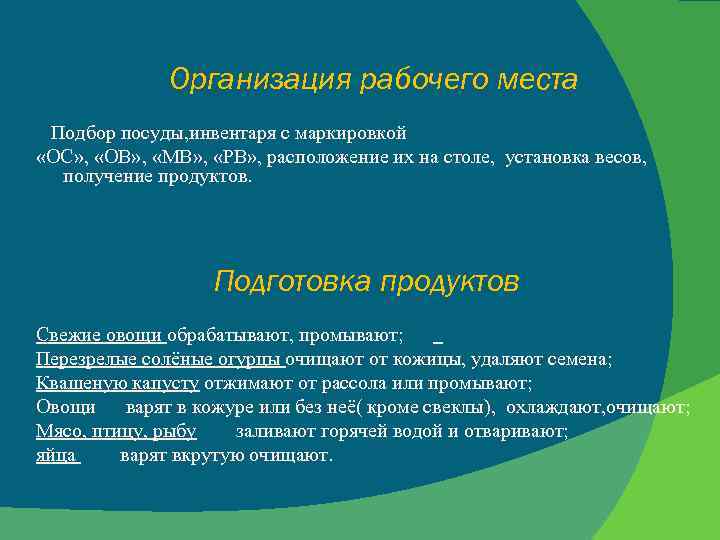 Организация рабочего места

Подбор посуды,инвентаря с маркировкой «ОС», «ОВ», «МВ», «РВ», расположение их на столе, установка весов, получение продуктов.

Подготовка продуктов

Свежие овощи обрабатывают, промывают;

Перезрелые солёные огурцы очищают от кожицы, удаляют семена;

Квашеную капусту отжимают от рассола или промывают;

Овощи варят в кожуре или без неё( кроме свеклы), охлаждают,очищают;

Мясо, птицу, рыбу заливают горячей водой и отваривают;

яйца варят вкрутую очищают.